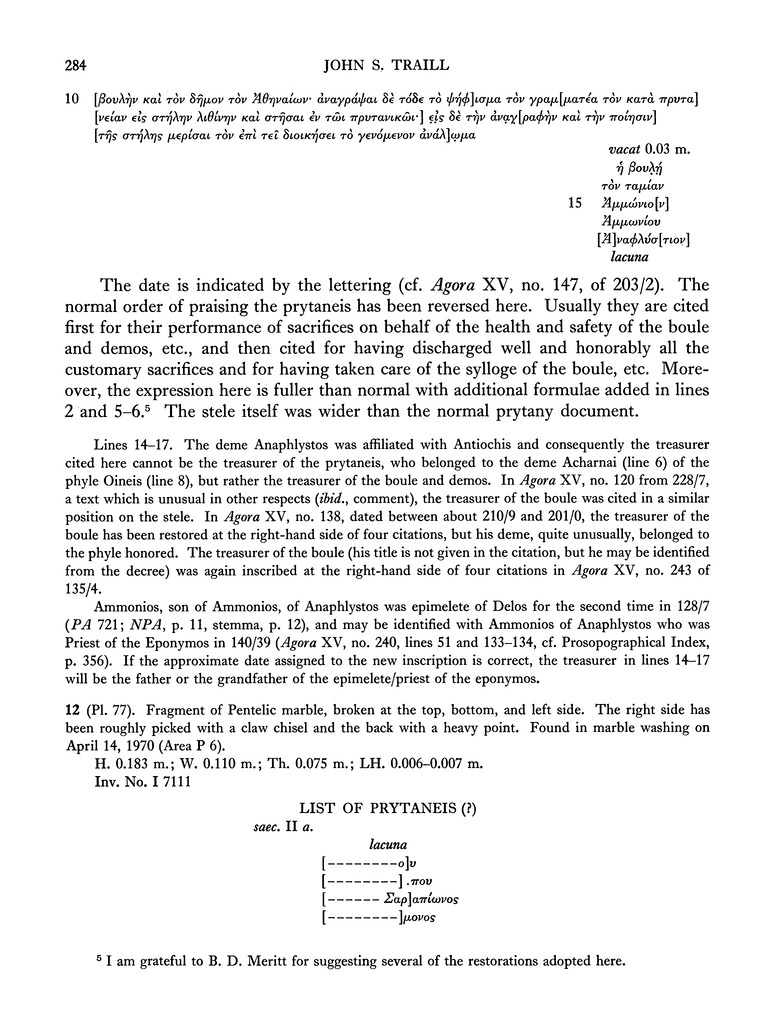 284 JOHN S. TRAILL

10 [βουλὴν καὶ τὸν δῆμον τὸν Ἀθηναίων· ἀναγράψαι δὲ τόδε τὸ ψήφ]ισμα τὸν γραμ[ματέα τὸν κατὰ πρυτα]
[νείαν εἰς στήλην λιθίνην καὶ στῆσαι ἐν τῶι πρυτανικῶι·] εἰς δὲ τὴν ἀναγ[ραφὴν καὶ τὴν ποίησιν]
[τῆς στήλης μερίσαι τὸν ἐπὶ τεῖ διοικήσει τὸ γενόμενον ἀνάλ]ωμα

vacat 0.03 m.
ἡ βουλὴ
τὸν ταμίαν
15 Ἀμμώνιο[ν]
Ἀμμωνίου
[Ἀ]ναφλύσ[τιον]
lacuna

The date is indicated by the lettering (cf. Agora XV, no. 147, of 203/2). The normal order of praising the prytaneis has been reversed here. Usually they are cited first for their performance of sacrifices on behalf of the health and safety of the boule and demos, etc., and then cited for having discharged well and honorably all the customary sacrifices and for having taken care of the sylloge of the boule, etc. Moreover, the expression here is fuller than normal with additional formulae added in lines 2 and 5–6.⁵ The stele itself was wider than the normal prytany document.

Lines 14–17. The deme Anaphlystos was affiliated with Antiochis and consequently the treasurer cited here cannot be the treasurer of the prytaneis, who belonged to the deme Acharnai (line 6) of the phyle Oineis (line 8), but rather the treasurer of the boule and demos. In Agora XV, no. 120 from 228/7, a text which is unusual in other respects (ibid., comment), the treasurer of the boule was cited in a similar position on the stele. In Agora XV, no. 138, dated between about 210/9 and 201/0, the treasurer of the boule has been restored at the right-hand side of four citations, but his deme, quite unusually, belonged to the phyle honored. The treasurer of the boule (his title is not given in the citation, but he may be identified from the decree) was again inscribed at the right-hand side of four citations in Agora XV, no. 243 of 135/4.

Ammonios, son of Ammonios, of Anaphlystos was epimelete of Delos for the second time in 128/7 (PA 721; NPA, p. 11, stemma, p. 12), and may be identified with Ammonios of Anaphlystos who was Priest of the Eponymos in 140/39 (Agora XV, no. 240, lines 51 and 133–134, cf. Prosopographical Index, p. 356). If the approximate date assigned to the new inscription is correct, the treasurer in lines 14–17 will be the father or the grandfather of the epimelete/priest of the eponymos.

12 (Pl. 77). Fragment of Pentelic marble, broken at the top, bottom, and left side. The right side has been roughly picked with a claw chisel and the back with a heavy point. Found in marble washing on April 14, 1970 (Area P 6).
H. 0.183 m.; W. 0.110 m.; Th. 0.075 m.; LH. 0.006–0.007 m.
Inv. No. I 7111

LIST OF PRYTANEIS (?)
saec. II a.
lacuna
[--------ο]υ
[--------].που
[------ Σαρ]απίωνος
[--------]μονος

⁵ I am grateful to B. D. Meritt for suggesting several of the restorations adopted here.